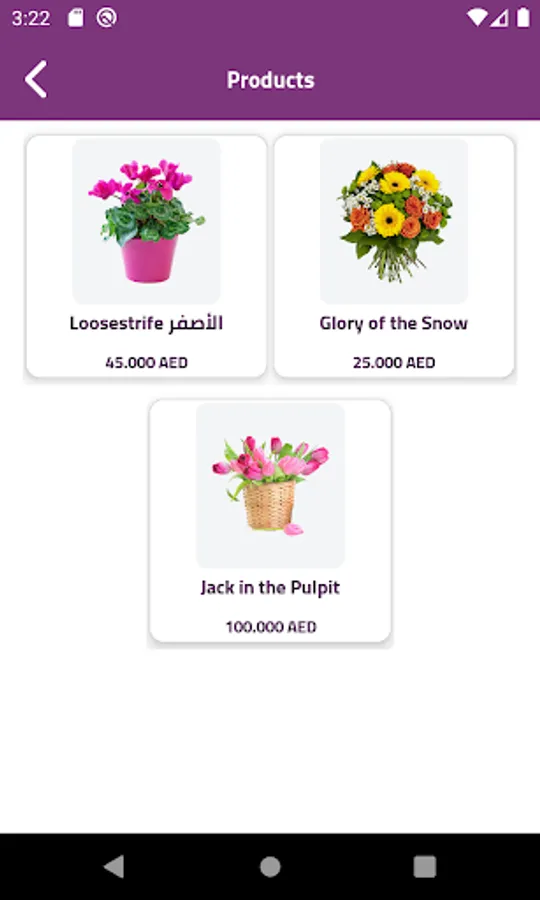 3:22

Products

Loosestrife الأصفر

45.000 AED

Glory of the Snow

25.000 AED

Jack in the Pulpit

100.000 AED